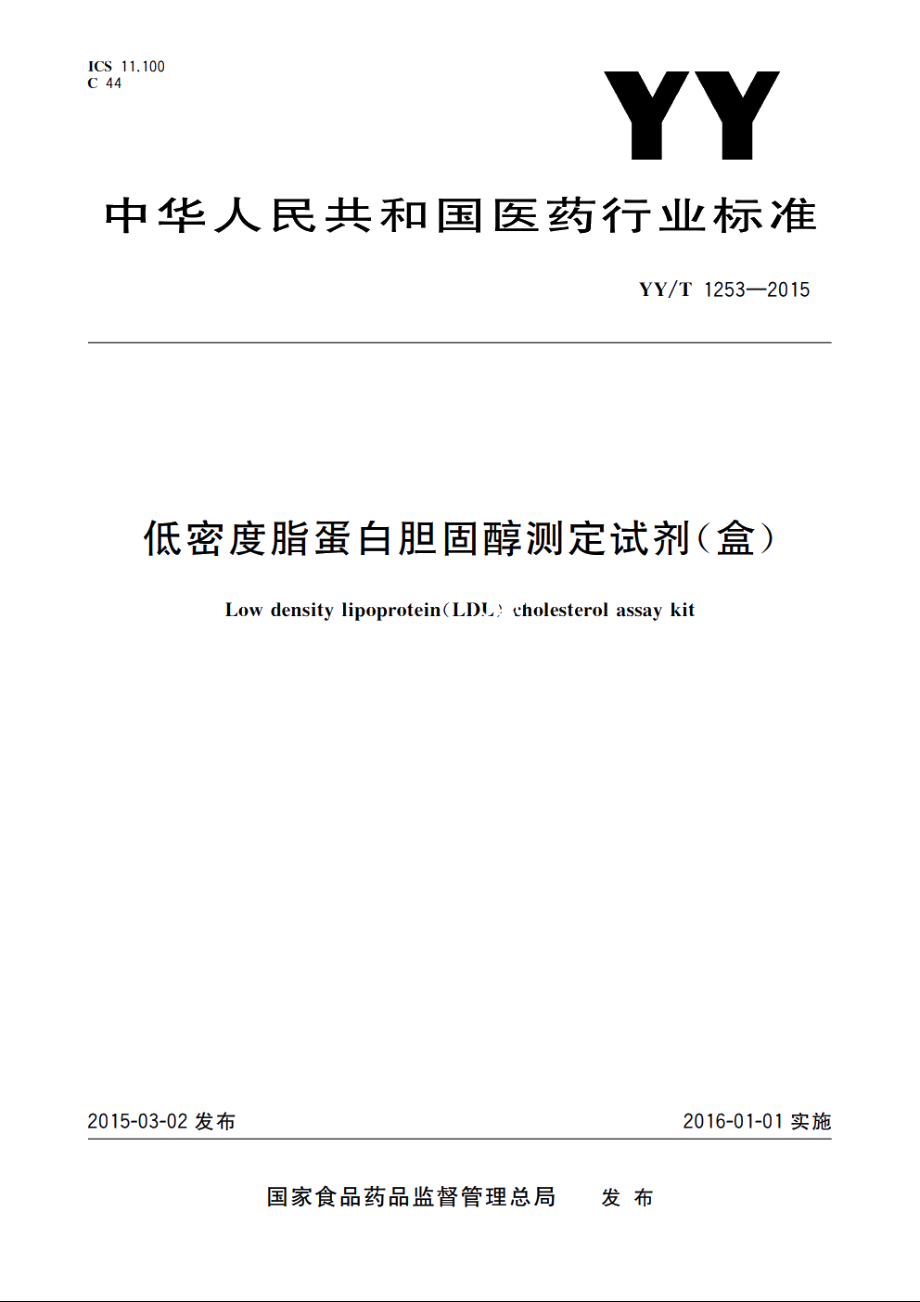 ICS 11.100
C 44

YY

中华人民共和国医药行业标准

YY/T 1253—2015

低密度脂蛋白胆固醇测定试剂(盒)

Low density lipoprotein(LDL) cholesterol assay kit

2015-03-02 发布

2016-01-01 实施

国家食品药品监督管理总局 发布